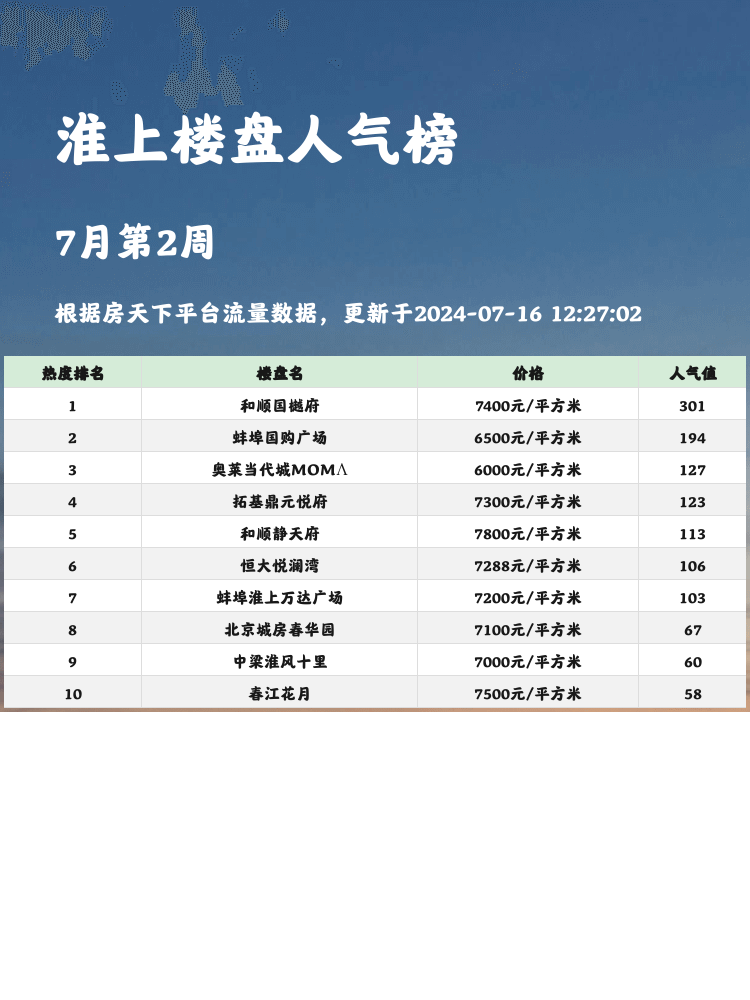 淮上楼盘人气榜

7月第2周

根据房天下平台流量数据，更新于2024-07-16 12:27:02

| 热度排名 | 楼盘名 | 价格 | 人气值 |
|---|---|---|---|
| 1 | 和顺国樾府 | 7400元/平方米 | 301 |
| 2 | 蚌埠国购广场 | 6500元/平方米 | 194 |
| 3 | 奥莱当代城MOMΛ | 6000元/平方米 | 127 |
| 4 | 拓基鼎元悦府 | 7300元/平方米 | 123 |
| 5 | 和顺静天府 | 7800元/平方米 | 113 |
| 6 | 恒大悦澜湾 | 7288元/平方米 | 106 |
| 7 | 蚌埠淮上万达广场 | 7200元/平方米 | 103 |
| 8 | 北京城房春华园 | 7100元/平方米 | 67 |
| 9 | 中梁淮风十里 | 7000元/平方米 | 60 |
| 10 | 春江花月 | 7500元/平方米 | 58 |